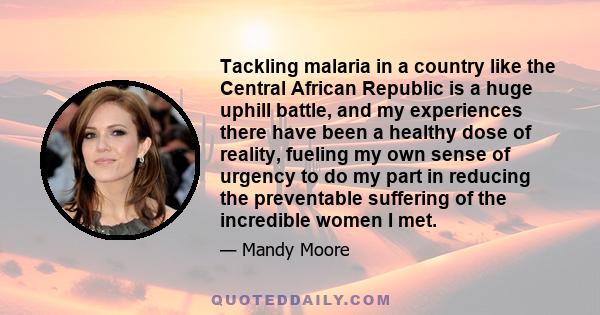 Tackling malaria in a country like the Central African Republic is a huge uphill battle, and my experiences there have been a healthy dose of reality, fueling my own sense of urgency to do my part in reducing the preventable suffering of the incredible women I met.

— Mandy Moore

QUOTEDDAILY.COM